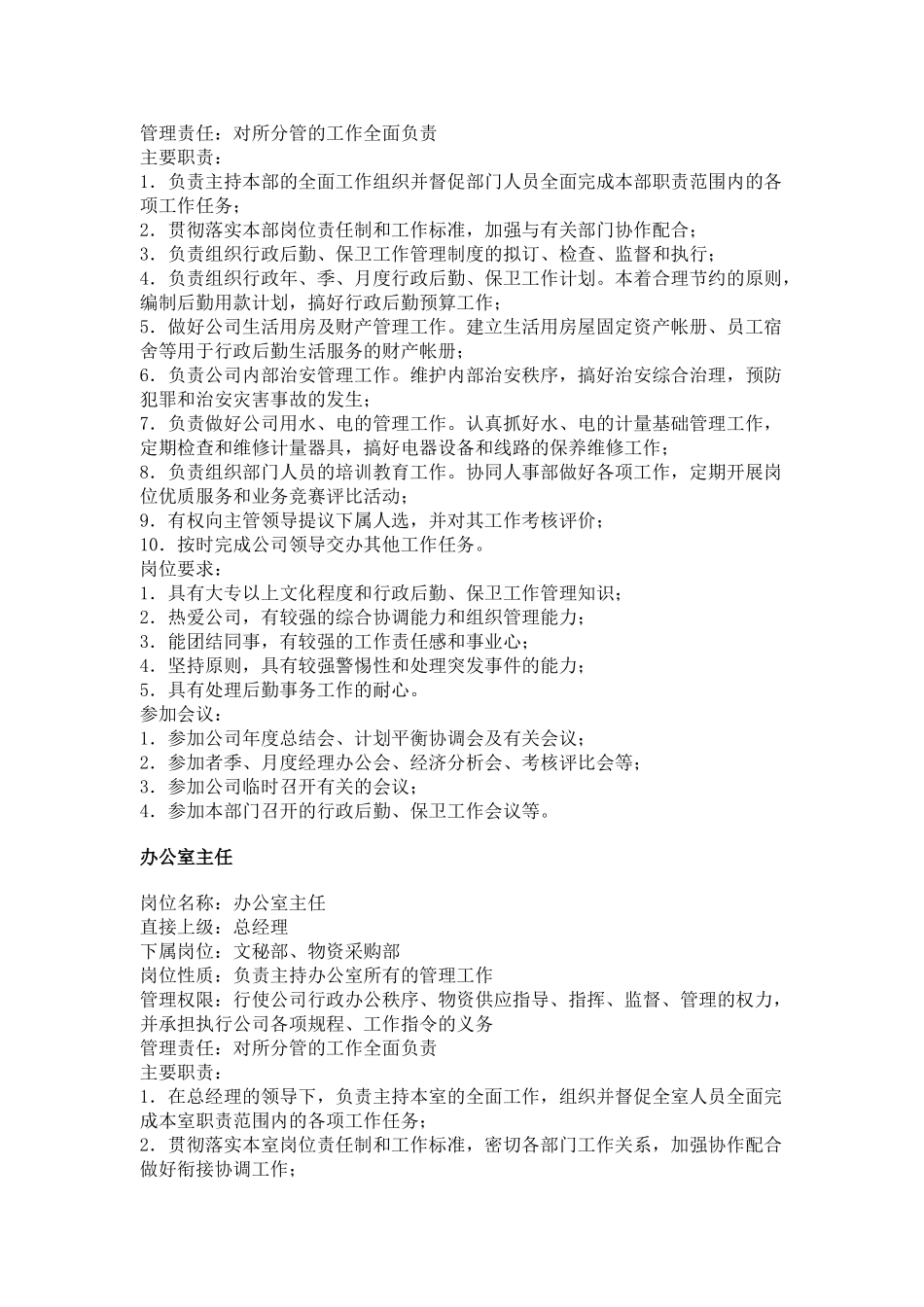 管理责任：对所分管的工作全面负责
主要职责：
1．负责主持本部的全面工作组织并督促部门人员全面完成本部职责范围内的各项工作任务；
2．贯彻落实本部岗位责任制和工作标准，加强与有关部门协作配合；
3．负责组织行政后勤、保卫工作管理制度的拟订、检查、监督和执行；
4．负责组织行政年、季、月度行政后勤、保卫工作计划。本着合理节约的原则，编制后勤用款计划，搞好行政后勤预算工作；
5．做好公司生活用房及财产管理工作。建立生活用房屋固定资产帐册、员工宿舍等用于行政后勤生活服务的财产帐册；
6．负责公司内部治安管理工作。维护内部治安秩序，搞好治安综合治理，预防犯罪和治安灾害事故的发生；
7．负责做好公司用水、电的管理工作。认真抓好水、电的计量基础管理工作，定期检查和维修计量器具，搞好电器设备和线路的保养维修工作；
8．负责组织部门人员的培训教育工作。协同人事部做好各项工作，定期开展岗位优质服务和业务竞赛评比活动；
9．有权向主管领导提议下属人选，并对其工作考核评价；
10．按时完成公司领导交办其他工作任务。
岗位要求：
1．具有大专以上文化程度和行政后勤、保卫工作管理知识；
2．热爱公司，有较强的综合协调能力和组织管理能力；
3．能团结同事，有较强的工作责任感和事业心；
4．坚持原则，具有较强警惕性和处理突发事件的能力；
5．具有处理后勤事务工作的耐心。
参加会议：
1．参加公司年度总结会、计划平衡协调会及有关会议；
2．参加者季、月度经理办公会、经济分析会、考核评比会等；
3．参加公司临时召开有关的会议；
4．参加本部门召开的行政后勤、保卫工作会议等。

办公室主任

岗位名称：办公室主任
直接上级：总经理
下属岗位：文秘部、物资采购部
岗位性质：负责主持办公室所有的管理工作
管理权限：行使公司行政办公秩序、物资供应指导、指挥、监督、管理的权力，并承担执行公司各项规程、工作指令的义务
管理责任：对所分管的工作全面负责
主要职责：
1．在总经理的领导下，负责主持本室的全面工作，组织并督促全室人员全面完成本室职责范围内的各项工作任务；
2．贯彻落实本室岗位责任制和工作标准，密切各部门工作关系，加强协作配合做好衔接协调工作；